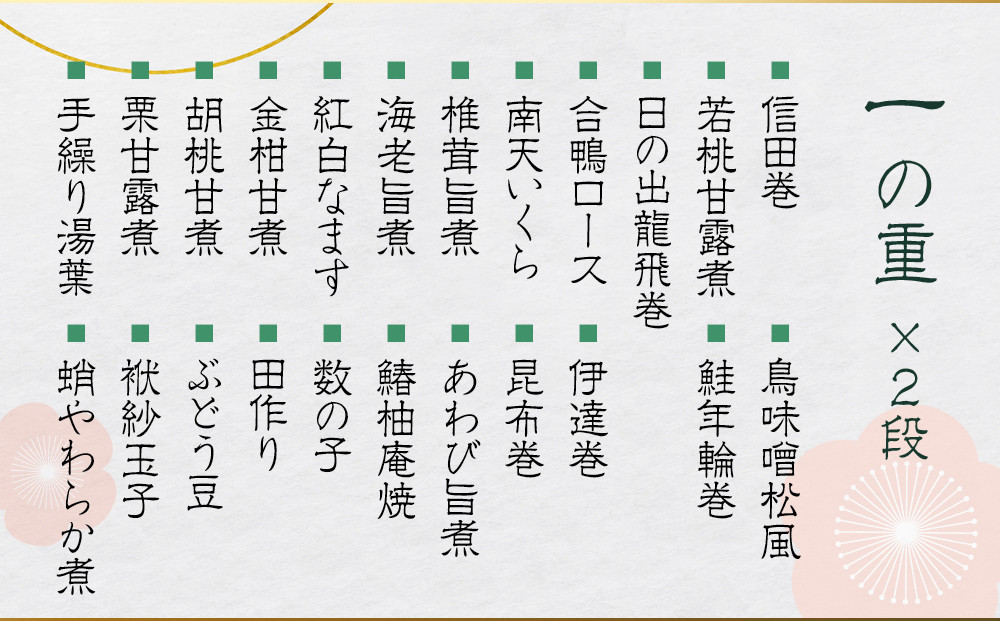 一の重 ×2段

■信田巻
■若桃甘露煮
■日の出龍飛巻
■合鴨ロース
■南天いくら
■椎茸旨煮
■海老旨煮
■紅白なます
■金柑甘煮
■胡桃甘煮
■栗甘露煮
■手繰り湯葉

■鳥味噌松風
■鮭年輪巻
■伊達巻
■昆布巻
■あわび旨煮
■鰆柚庵焼
■数の子
■田作り
■ぶどう豆
■袱紗玉子
■蛸やわらか煮